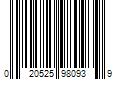 0 20525 98093 9